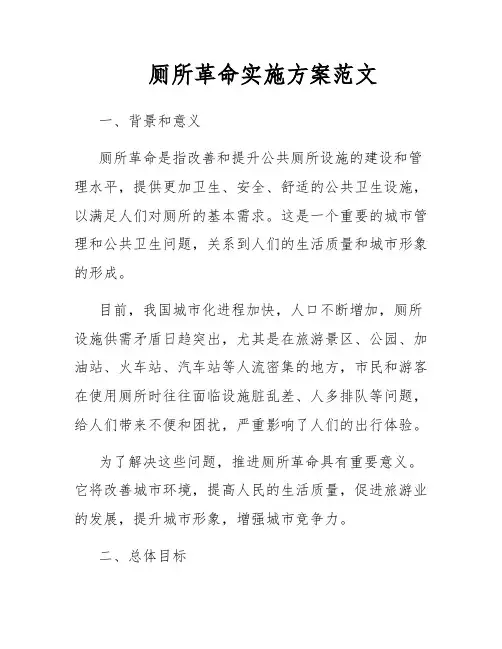 厕所革命实施方案范文

一、背景和意义

厕所革命是指改善和提升公共厕所设施的建设和管理水平，提供更加卫生、安全、舒适的公共卫生设施，以满足人们对厕所的基本需求。这是一个重要的城市管理和公共卫生问题，关系到人们的生活质量和城市形象的形成。

目前，我国城市化进程加快，人口不断增加，厕所设施供需矛盾日趋突出，尤其是在旅游景区、公园、加油站、火车站、汽车站等人流密集的地方，市民和游客在使用厕所时往往面临设施脏乱差、人多排队等问题，给人们带来不便和困扰，严重影响了人们的出行体验。

为了解决这些问题，推进厕所革命具有重要意义。它将改善城市环境，提高人民的生活质量，促进旅游业的发展，提升城市形象，增强城市竞争力。

二、总体目标